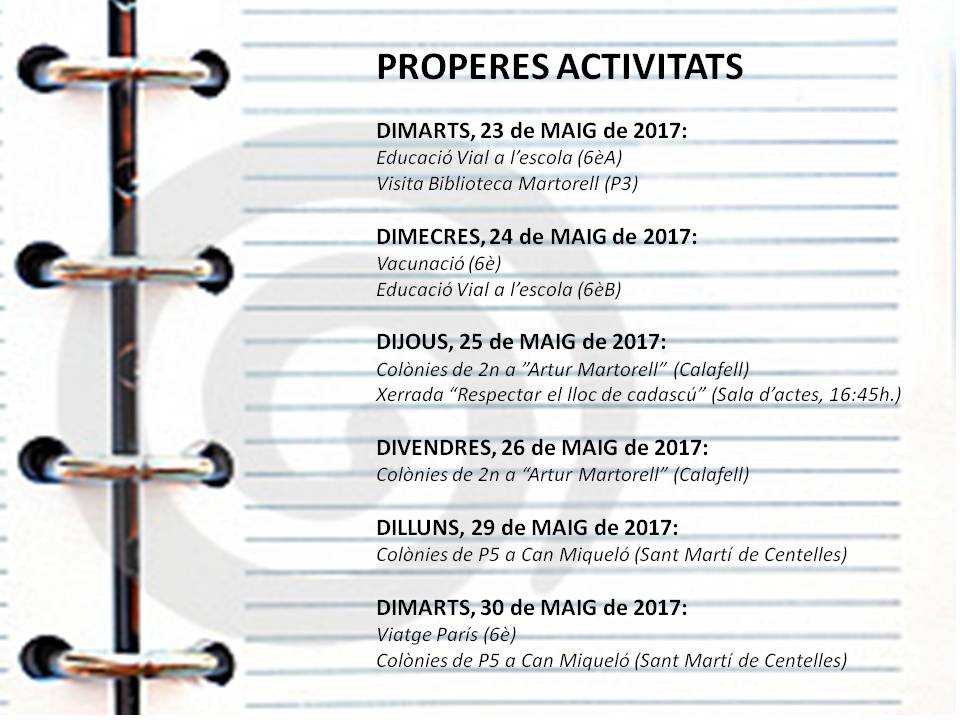 PROPERES ACTIVITATS

DIMARTS, 23 de MAIG de 2017:
Educació Vial a l'escola (6èA)
Visita Biblioteca Martorell (P3)

DIMECRES, 24 de MAIG de 2017:
Vacunació (6è)
Educació Vial a l'escola (6èB)

DIJOUS, 25 de MAIG de 2017:
Colònies de 2n a "Artur Martorell" (Calafell)
Xerrada "Respectar el lloc de cadascú" (Sala d'actes, 16:45h.)

DIVENDRES, 26 de MAIG de 2017:
Colònies de 2n a "Artur Martorell" (Calafell)

DILLUNS, 29 de MAIG de 2017:
Colònies de P5 a Can Miqueló (Sant Martí de Centelles)

DIMARTS, 30 de MAIG de 2017:
Viatge París (6è)
Colònies de P5 a Can Miqueló (Sant Martí de Centelles)